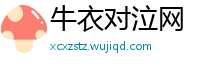 牛衣对泣网

xcxzstz.wujiqd.com